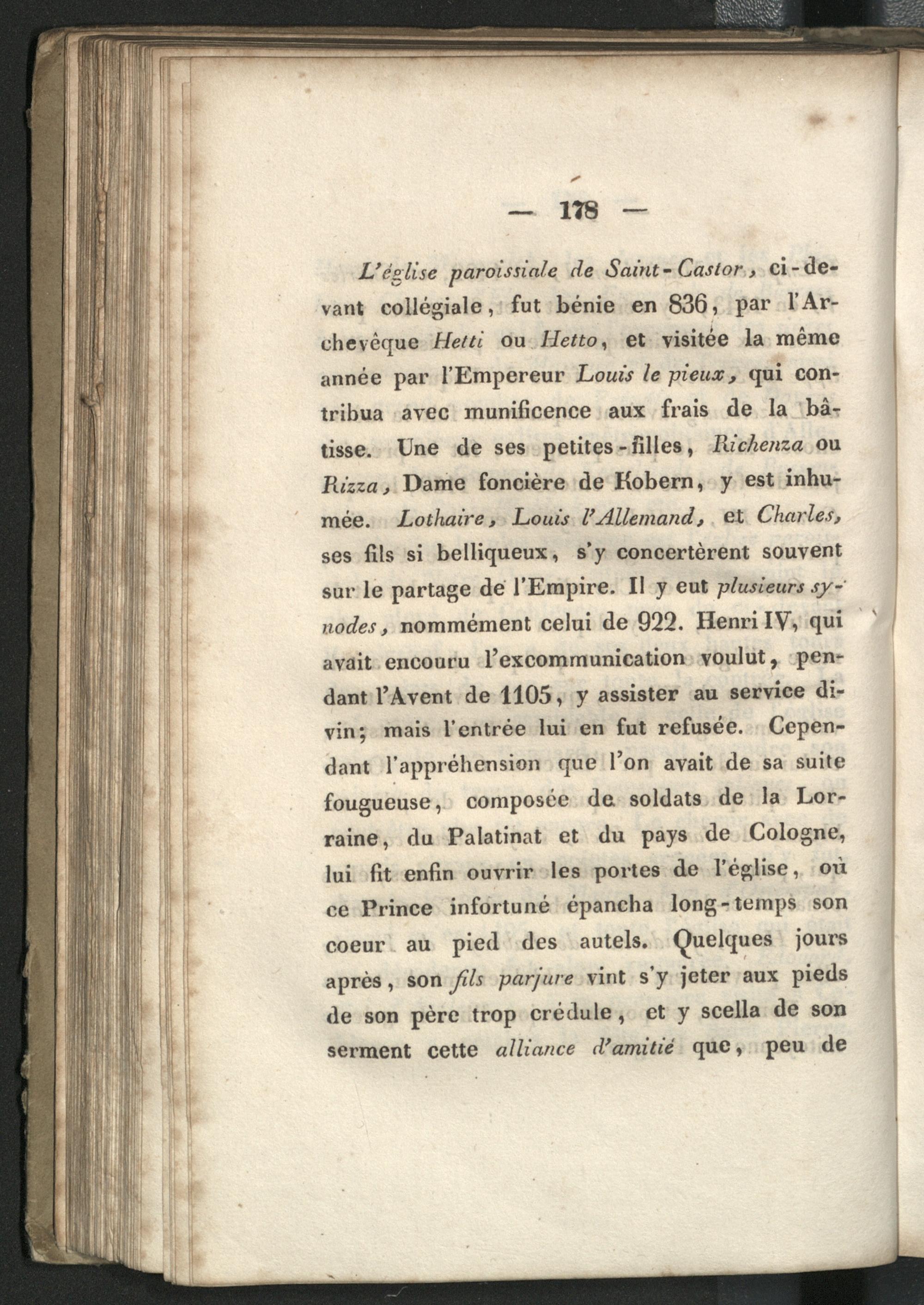 — 178 —

L'église paroissiale de Saint-Castor, ci-devant collégiale, fut bénie en 836, par l'Archevêque Hetti ou Hetto, et visitée la même année par l'Empereur Louis le pieux, qui contribua avec munificence aux frais de la bâtisse. Une de ses petites-filles, Richenza ou Rizza, Dame foncière de Kobern, y est inhumée. Lothaire, Louis l'Allemand, et Charles, ses fils si belliqueux, s'y concertèrent souvent sur le partage de l'Empire. Il y eut plusieurs synodes, nommément celui de 922. Henri IV, qui avait encouru l'excommunication voulut, pendant l'Avent de 1105, y assister au service divin; mais l'entrée lui en fut refusée. Cependant l'appréhension que l'on avait de sa suite fougueuse, composée de soldats de la Lorraine, du Palatinat et du pays de Cologne, lui fit enfin ouvrir les portes de l'église, où ce Prince infortuné épancha long-temps son coeur au pied des autels. Quelques jours après, son fils parjure vint s'y jeter aux pieds de son père trop crédule, et y scella de son serment cette alliance d'amitié que, peu de